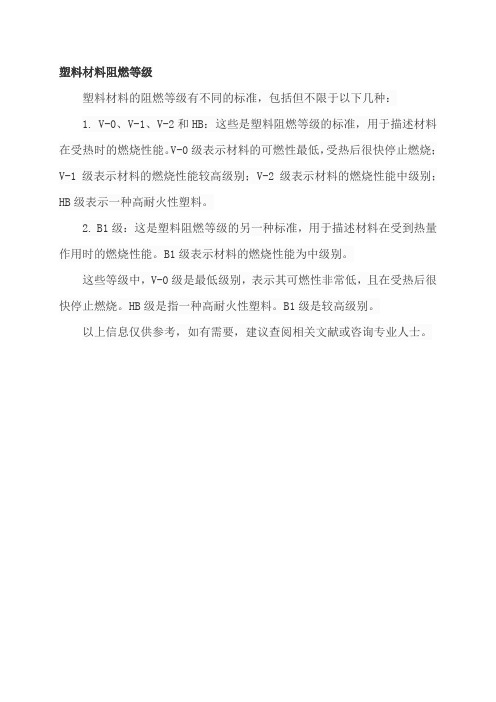 塑料材料阻燃等级

塑料材料的阻燃等级有不同的标准，包括但不限于以下几种：

1. V-0、V-1、V-2 和 HB：这些是塑料阻燃等级的标准，用于描述材料在受热时的燃烧性能。V-0 级表示材料的可燃性最低，受热后很快停止燃烧；V-1 级表示材料的燃烧性能较高级别；V-2 级表示材料的燃烧性能中级别；HB 级表示一种高耐火性塑料。

2. B1 级：这是塑料阻燃等级的另一种标准，用于描述材料在受到热量作用时的燃烧性能。B1 级表示材料的燃烧性能为中级别。

这些等级中，V-0 级是最低级别，表示其可燃性非常低，且在受热后很快停止燃烧。HB 级是指一种高耐火性塑料。B1 级是较高级别。

以上信息仅供参考，如有需要，建议查阅相关文献或咨询专业人士。